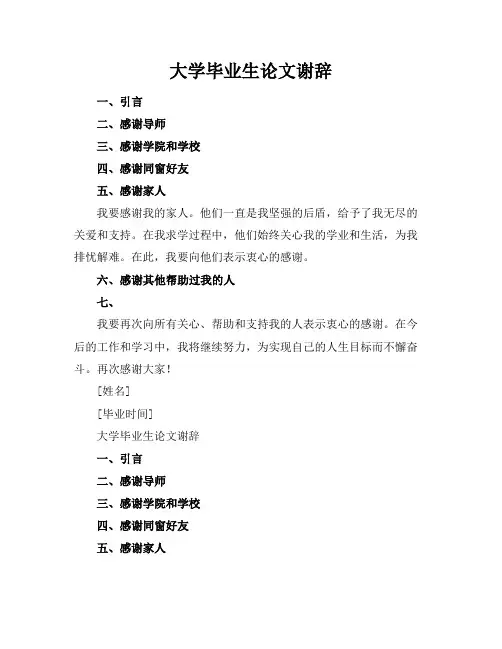 大学毕业生论文谢辞

一、引言

二、感谢导师

三、感谢学院和学校

四、感谢同窗好友

五、感谢家人

我要感谢我的家人。他们一直是我坚强的后盾，给予了我无尽的关爱和支持。在我求学过程中，他们始终关心我的学业和生活，为我排忧解难。在此，我要向他们表示衷心的感谢。

六、感谢其他帮助过我的人

七、

我要再次向所有关心、帮助和支持我的人表示衷心的感谢。在今后的工作和学习中，我将继续努力，为实现自己的人生目标而不懈奋斗。再次感谢大家！

[姓名]

[毕业时间]

大学毕业生论文谢辞

一、引言

二、感谢导师

三、感谢学院和学校

四、感谢同窗好友

五、感谢家人